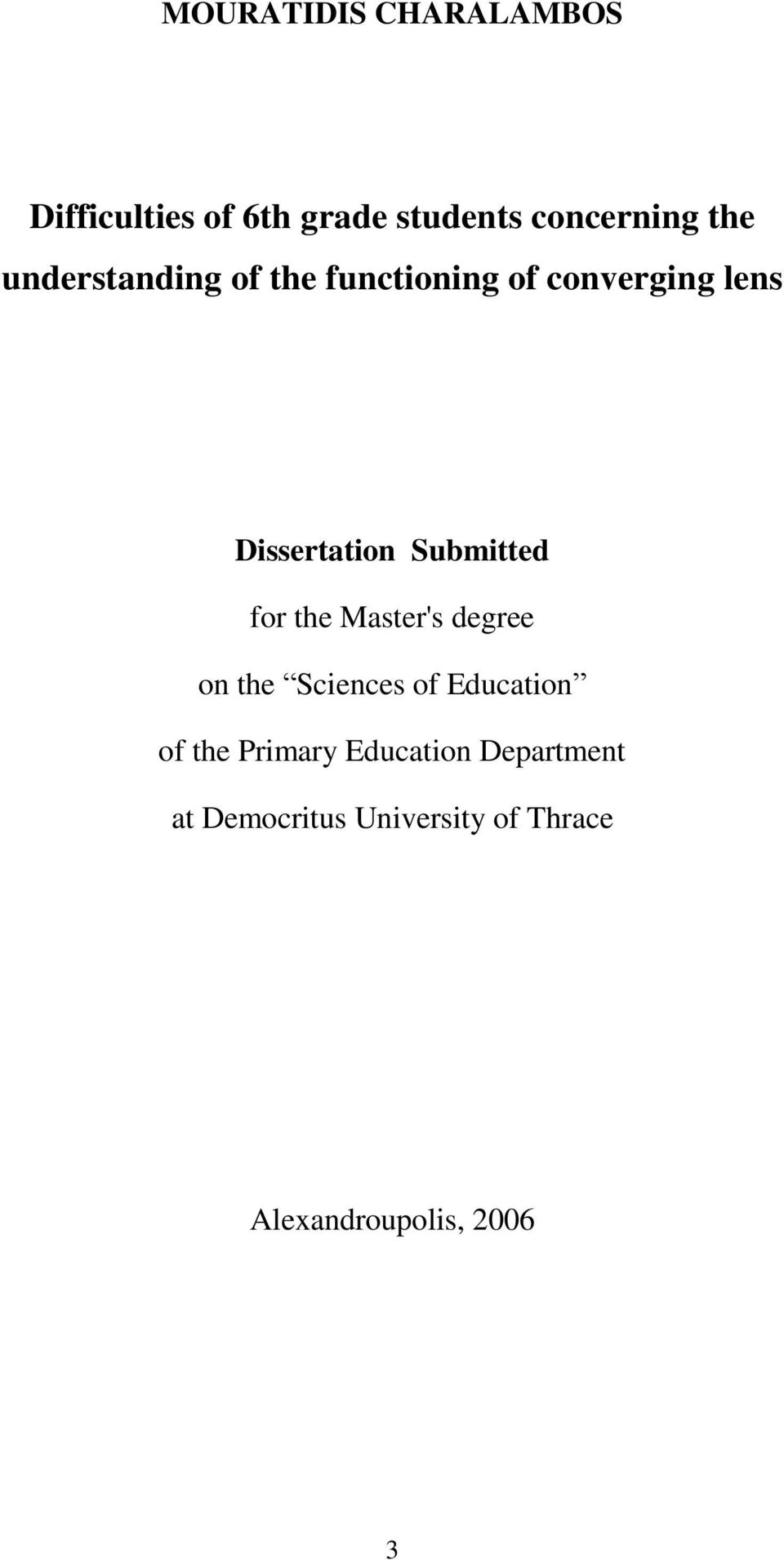 MOURATIDIS CHARALAMBOS

Difficulties of 6th grade students concerning the understanding of the functioning of converging lens

Dissertation Submitted

for the Master's degree

on the “Sciences of Education”

of the Primary Education Department

at Democritus University of Thrace

Alexandroupolis, 2006

3